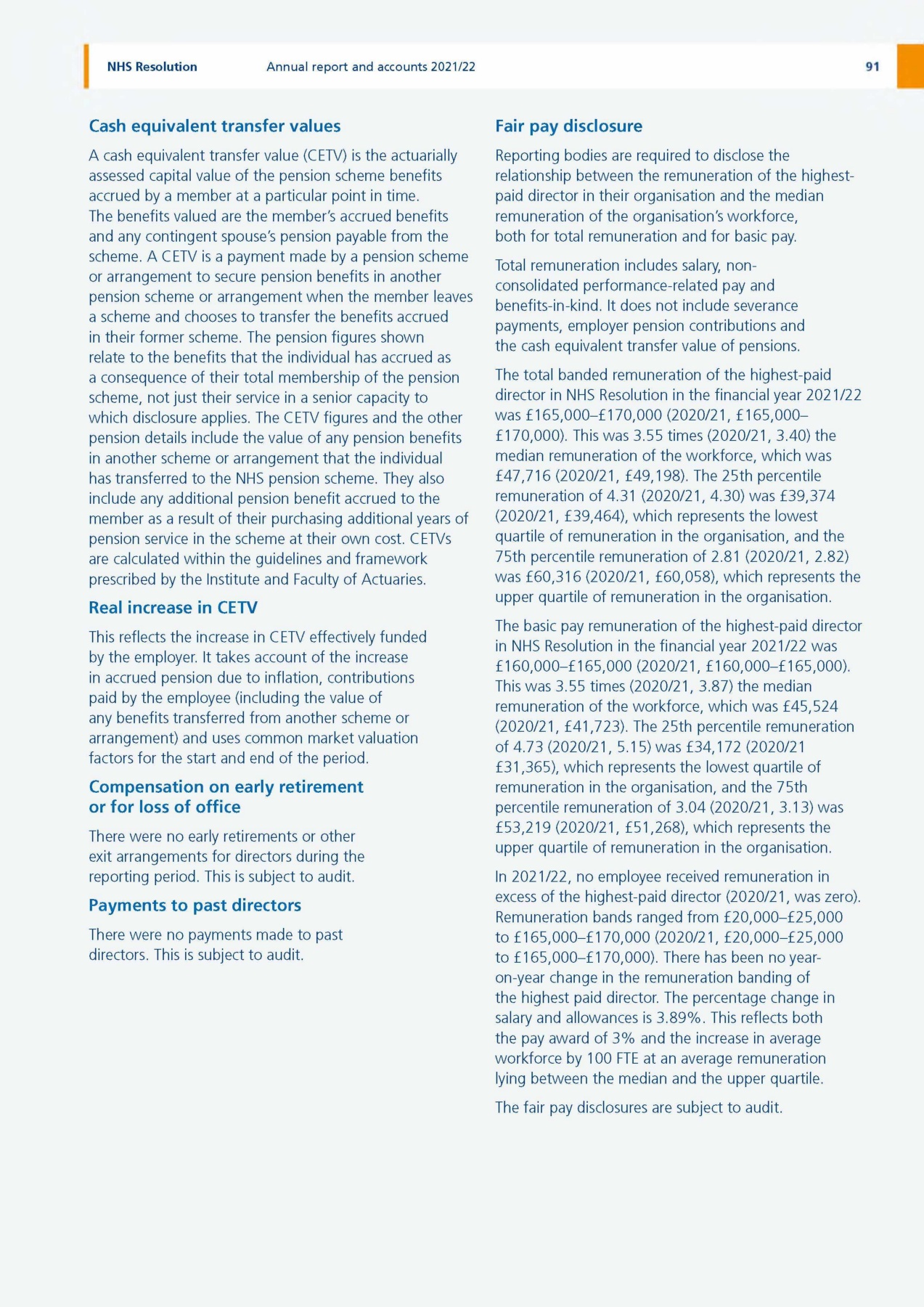 NHS Resolution Annual report and accounts 2021/22 91

Cash equivalent transfer values

A cash equivalent transfer value (CETV) is the actuarially assessed capital value of the pension scheme benefits accrued by a member at a particular point in time. The benefits valued are the member's accrued benefits and any contingent spouse's pension payable from the scheme. A CETV is a payment made by a pension scheme or arrangement to secure pension benefits in another pension scheme or arrangement when the member leaves a scheme and chooses to transfer the benefits accrued in their former scheme. The pension figures shown relate to the benefits that the individual has accrued as a consequence of their total membership of the pension scheme, not just their service in a senior capacity to which disclosure applies. The CETV figures and the other pension details include the value of any pension benefits in another scheme or arrangement that the individual has transferred to the NHS pension scheme. They also include any additional pension benefit accrued to the member as a result of their purchasing additional years of pension service in the scheme at their own cost. CETVs are calculated within the guidelines and framework prescribed by the Institute and Faculty of Actuaries.

Real increase in CETV

This reflects the increase in CETV effectively funded by the employer. It takes account of the increase in accrued pension due to inflation, contributions paid by the employee (including the value of any benefits transferred from another scheme or arrangement) and uses common market valuation factors for the start and end of the period.

Compensation on early retirement or for loss of office

There were no early retirements or other exit arrangements for directors during the reporting period. This is subject to audit.

Payments to past directors

There were no payments made to past directors. This is subject to audit.

Fair pay disclosure

Reporting bodies are required to disclose the relationship between the remuneration of the highest-paid director in their organisation and the median remuneration of the organisation's workforce, both for total remuneration and for basic pay.

Total remuneration includes salary, non-consolidated performance-related pay and benefits-in-kind. It does not include severance payments, employer pension contributions and the cash equivalent transfer value of pensions.

The total banded remuneration of the highest-paid director in NHS Resolution in the financial year 2021/22 was £165,000–£170,000 (2020/21, £165,000–£170,000). This was 3.55 times (2020/21, 3.40) the median remuneration of the workforce, which was £47,716 (2020/21, £49,198). The 25th percentile remuneration of 4.31 (2020/21, 4.30) was £39,374 (2020/21, £39,464), which represents the lowest quartile of remuneration in the organisation, and the 75th percentile remuneration of 2.81 (2020/21, 2.82) was £60,316 (2020/21, £60,058), which represents the upper quartile of remuneration in the organisation.

The basic pay remuneration of the highest-paid director in NHS Resolution in the financial year 2021/22 was £160,000–£165,000 (2020/21, £160,000–£165,000). This was 3.55 times (2020/21, 3.87) the median remuneration of the workforce, which was £45,524 (2020/21, £41,723). The 25th percentile remuneration of 4.73 (2020/21, 5.15) was £34,172 (2020/21 £31,365), which represents the lowest quartile of remuneration in the organisation, and the 75th percentile remuneration of 3.04 (2020/21, 3.13) was £53,219 (2020/21, £51,268), which represents the upper quartile of remuneration in the organisation.

In 2021/22, no employee received remuneration in excess of the highest-paid director (2020/21, was zero). Remuneration bands ranged from £20,000–£25,000 to £165,000–£170,000 (2020/21, £20,000–£25,000 to £165,000–£170,000). There has been no year-on-year change in the remuneration banding of the highest paid director. The percentage change in salary and allowances is 3.89%. This reflects both the pay award of 3% and the increase in average workforce by 100 FTE at an average remuneration lying between the median and the upper quartile.

The fair pay disclosures are subject to audit.